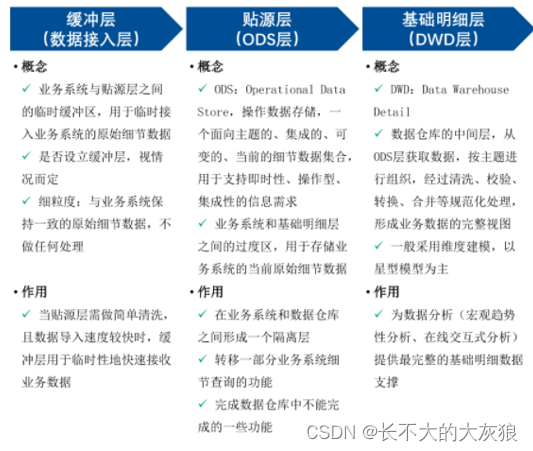 缓冲层
（数据接入层）

• 概念

✓ 业务系统与贴源层之间的临时缓冲区，用于临时接入业务系统的原始细节数据

✓ 是否设立缓冲层，视情况而定

✓ 细粒度：与业务系统保持一致的原始细节数据，不做任何处理

• 作用

✓ 当贴源层需做简单清洗，且数据导入速度较快时，缓冲层用于临时性地快速接收业务数据

贴源层
（ODS层）

• 概念

✓ ODS：Operational Data Store，操作数据存储，一个面向主题的、集成的、可变的、当前的细节数据集合，用于支持即时性、操作型、集成性的信息需求

✓ 业务系统和基础明细层之间的过度区，用于存储业务系统的当前原始细节数据

• 作用

✓ 在业务系统和数据仓库之间形成一个隔离层

✓ 转移一部分业务系统细节查询的功能

✓ 完成数据仓库中不能完成的一些功能

基础明细层
（DWD层）

• 概念

✓ DWD：Data Warehouse Detail

✓ 数据仓库的中间层，从ODS层获取数据，按主题进行组织，经过清洗、校验、转换、合并等规范化处理，形成业务数据的完整视图

✓ 一般采用维度建模，以星型模型为主

• 作用

✓ 为数据分析（宏观趋势性分析、在线交互式分析）提供最完整的基础明细数据支撑

CSDN @长不大的大灰狼